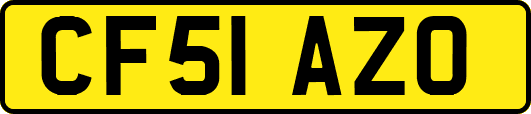 CF51 AZO